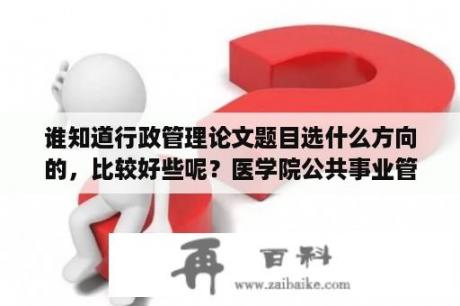 谁知道行政管理论文题目选什么方向的，比较好些呢？医学院公共事业管

再 百科
www.zaibaike.com